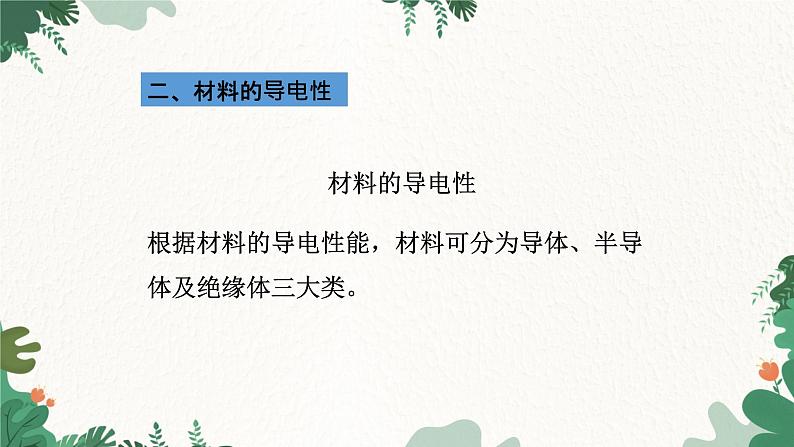 二、材料的导电性

材料的导电性

根据材料的导电性能，材料可分为导体、半导体及绝缘体三大类。